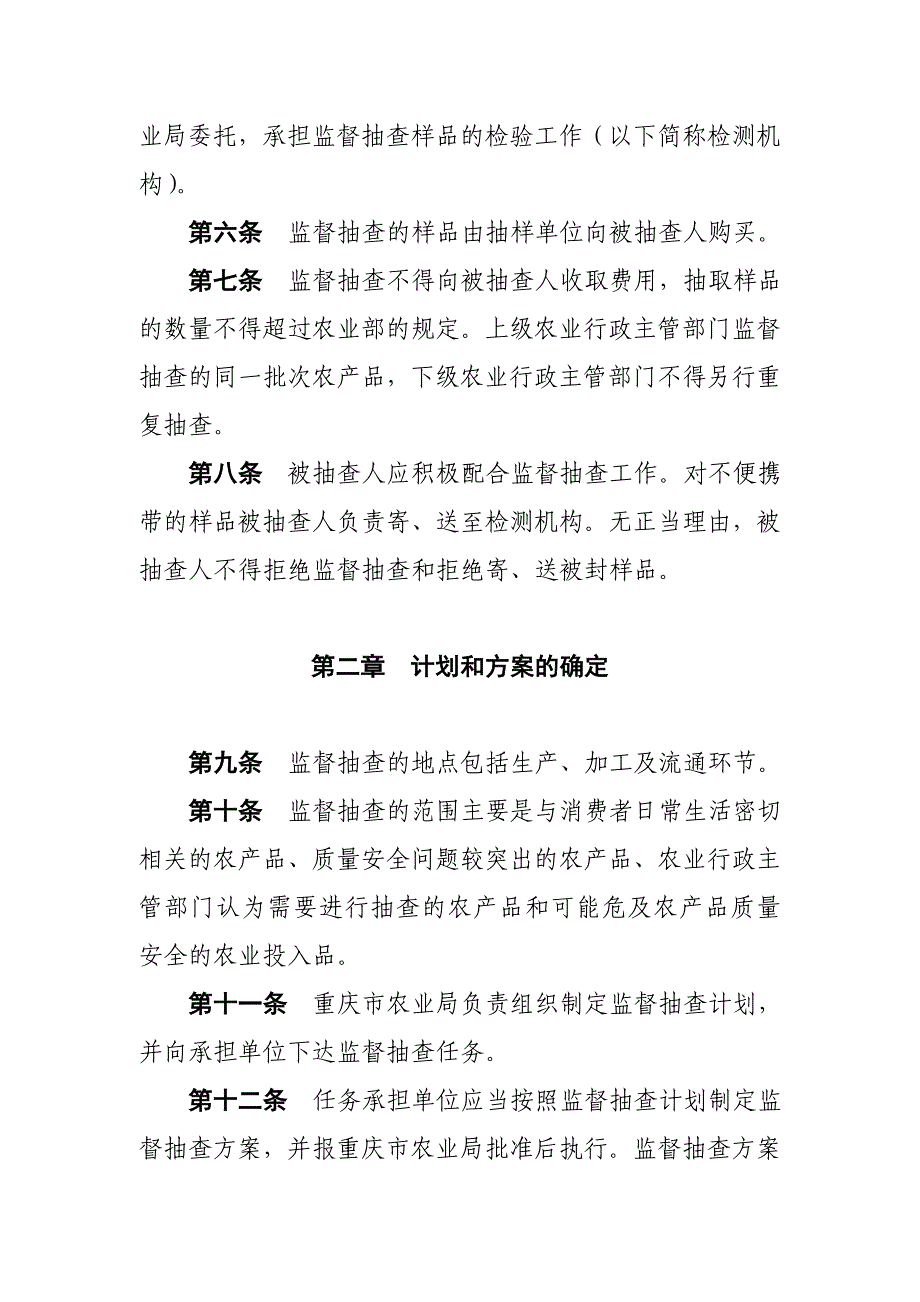 业局委托，承担监督抽查样品的检验工作（以下简称检测机构）。

第六条　监督抽查的样品由抽样单位向被抽查人购买。

第七条　监督抽查不得向被抽查人收取费用，抽取样品的数量不得超过农业部的规定。上级农业行政主管部门监督抽查的同一批次农产品，下级农业行政主管部门不得另行重复抽查。

第八条　被抽查人应积极配合监督抽查工作。对不便携带的样品被抽查人负责寄、送至检测机构。无正当理由，被抽查人不得拒绝监督抽查和拒绝寄、送被封样品。

第二章　计划和方案的确定

第九条　监督抽查的地点包括生产、加工及流通环节。

第十条　监督抽查的范围主要是与消费者日常生活密切相关的农产品、质量安全问题较突出的农产品、农业行政主管部门认为需要进行抽查的农产品和可能危及农产品质量安全的农业投入品。

第十一条　重庆市农业局负责组织制定监督抽查计划，并向承担单位下达监督抽查任务。

第十二条　任务承担单位应当按照监督抽查计划制定监督抽查方案，并报重庆市农业局批准后执行。监督抽查方案